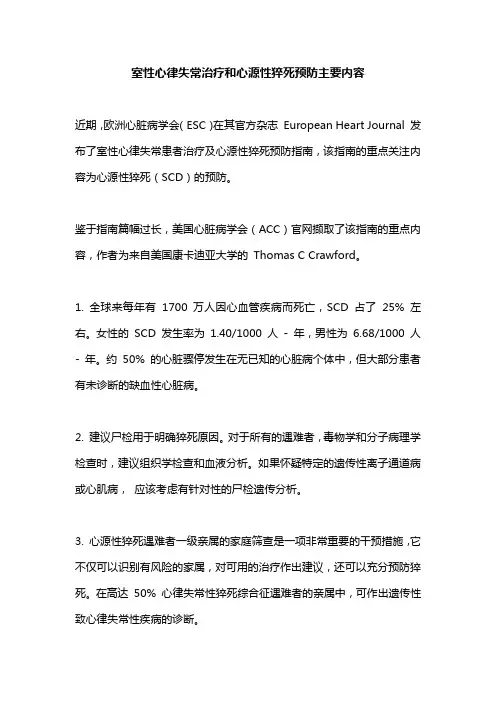 室性心律失常治疗和心源性猝死预防主要内容

近期，欧洲心脏病学会（ESC）在其官方杂志 European Heart Journal 发布了室性心律失常患者治疗及心源性猝死预防指南，该指南的重点关注内容为心源性猝死（SCD）的预防。

鉴于指南篇幅过长，美国心脏病学会（ACC）官网撷取了该指南的重点内容，作者为来自美国康卡迪亚大学的 Thomas C Crawford。

1. 全球来每年有 1700 万人因心血管疾病而死亡，SCD 占了 25% 左右。女性的 SCD 发生率为 1.40/1000 人 - 年，男性为 6.68/1000 人 - 年。约 50% 的心脏骤停发生在无已知的心脏病个体中，但大部分患者有未诊断的缺血性心脏病。

2. 建议尸检用于明确猝死原因。对于所有的遇难者，毒物学和分子病理学检查时，建议组织学检查和血液分析。如果怀疑特定的遗传性离子通道病或心肌病， 应该考虑有针对性的尸检遗传分析。

3. 心源性猝死遇难者一级亲属的家庭筛查是一项非常重要的干预措施，它不仅可以识别有风险的家属，对可用的治疗作出建议，还可以充分预防猝死。在高达 50% 心律失常性猝死综合征遇难者的亲属中，可作出遗传性致心律失常性疾病的诊断。